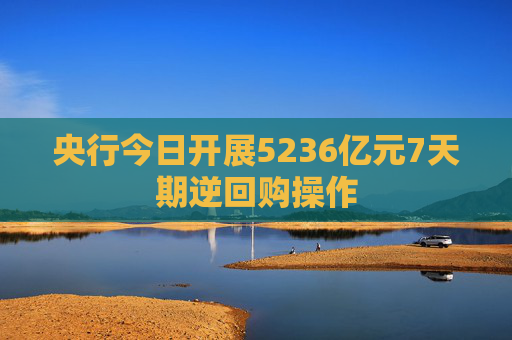 央行今日开展5236亿元7天期逆回购操作